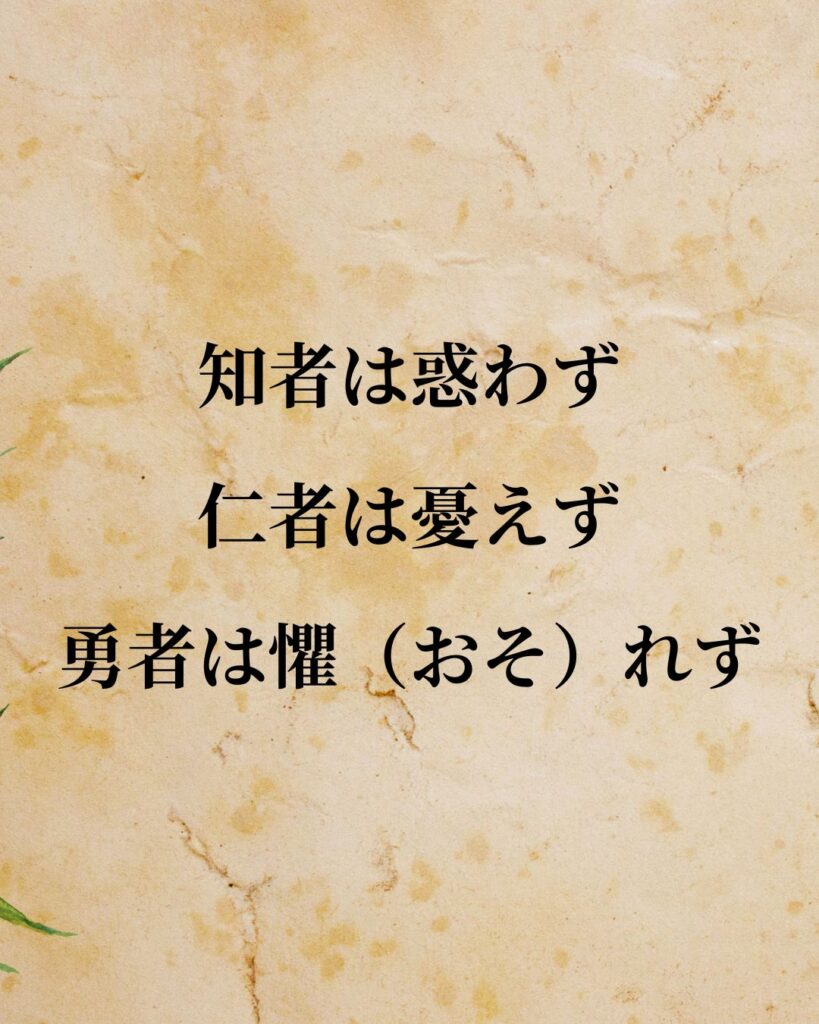 知者は惑わず

仁者は憂えず

勇者は懼（おそ）れず